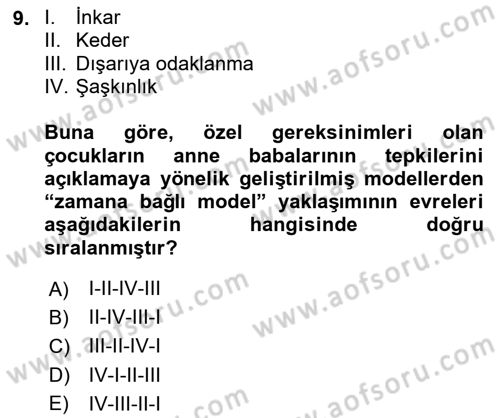 9. I. İnkar
II. Keder
III. Dışarıya odaklanma
IV. Şaşkınlık

Buna göre, özel gereksinimleri olan çocukların anne babalarının tepkilerini açıklamaya yönelik geliştirilmiş modellerden “zamana bağlı model” yaklaşımının evreleri aşağıdakilerin hangisinde doğru sıralanmıştır?

A) I-II-IV-III
B) II-IV-III-I
C) III-II-IV-I
D) IV-I-II-III
E) IV-III-II-I

www.aofsoru.com